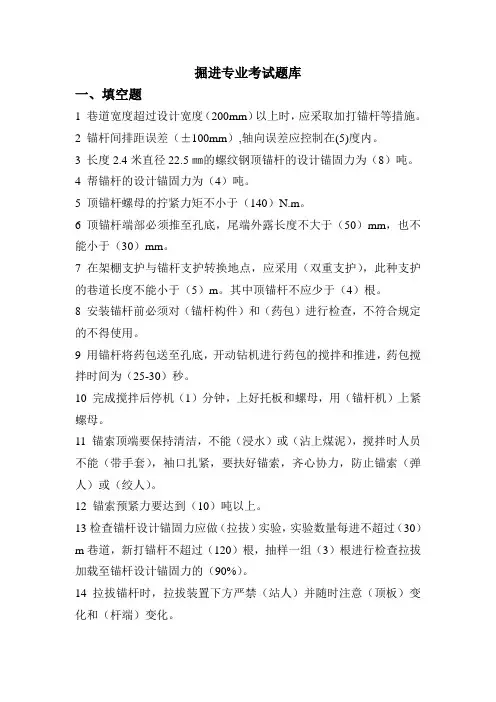 掘进专业考试题库

一、填空题

1 巷道宽度超过设计宽度（200mm）以上时，应采取加打锚杆等措施。

2 锚杆间排距误差（±100mm）,轴向误差应控制在(5)度内。

3 长度 2.4 米直径 22.5 ㎜的螺纹钢顶锚杆的设计锚固力为（8）吨。

4 帮锚杆的设计锚固力为（4）吨。

5 顶锚杆螺母的拧紧力矩不小于（140）N.m。

6 顶锚杆端部必须推至孔底，尾端外露长度不大于（50）mm，也不能小于（30）mm。

7 在架棚支护与锚杆支护转换地点，应采用（双重支护），此种支护的巷道长度不能小于（5）m。其中顶锚杆不应少于（4）根。

8 安装锚杆前必须对（锚杆构件）和（药包）进行检查，不符合规定的不得使用。

9 用锚杆将药包送至孔底，开动钻机进行药包的搅拌和推进，药包搅拌时间为（25-30）秒。

10 完成搅拌后停机（1）分钟，上好托板和螺母，用（锚杆机）上紧螺母。

11 锚索顶端要保持清洁，不能（浸水）或（沾上煤泥），搅拌时人员不能（带手套），袖口扎紧，要扶好锚索，齐心协力，防止锚索（弹人）或（绞人）。

12 锚索预紧力要达到（10）吨以上。

13 检查锚杆设计锚固力应做（拉拔）实验，实验数量每进不超过（30）m 巷道，新打锚杆不超过（120）根，抽样一组（3）根进行检查拉拔加载至锚杆设计锚固力的（90%）。

14 拉拔锚杆时，拉拔装置下方严禁（站人）并随时注意（顶板）变化和（杆端）变化。